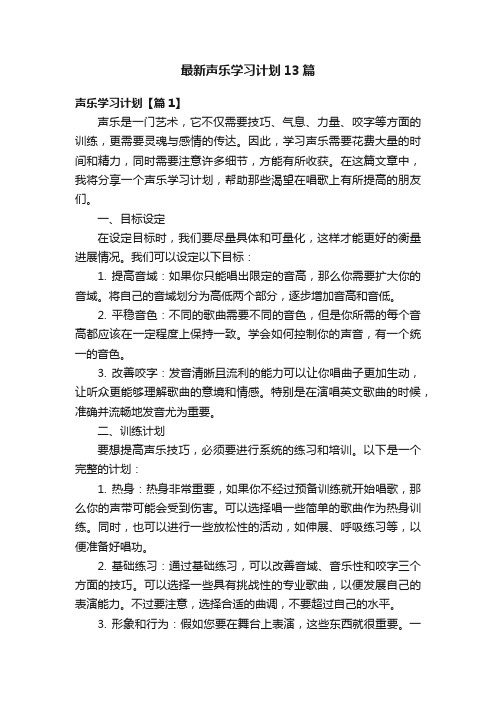 最新声乐学习计划13篇

声乐学习计划【篇1】

声乐是一门艺术，它不仅需要技巧、气息、力量、咬字等方面的训练，更需要灵魂与感情的传达。因此，学习声乐需要花费大量的时间和精力，同时需要注意许多细节，方能有所收获。在这篇文章中，我将分享一个声乐学习计划，帮助那些渴望在唱歌上有所提高的朋友们。

一、目标设定

在设定目标时，我们要尽量具体和可量化，这样才能更好的衡量进展情况。我们可以设定以下目标：

1. 提高音域：如果你只能唱出限定的音高，那么你需要扩大你的音域。将自己的音域划分为高低两个部分，逐步增加音高和音低。

2. 平稳音色：不同的歌曲需要不同的音色，但是你所需的每个音高都应该在一定程度上保持一致。学会如何控制你的声音，有一个统一的音色。

3. 改善咬字：发音清晰且流利的能力可以让你唱曲子更加生动，让听众更能够理解歌曲的意境和情感。特别是在演唱英文歌曲的时候，准确并流畅地发音尤为重要。

二、训练计划

要想提高声乐技巧，必须要进行系统的练习和培训。以下是一个完整的计划：

1. 热身：热身非常重要，如果你不经过预备训练就开始唱歌，那么你的声带可能会受到伤害。可以选择唱一些简单的歌曲作为热身训练。同时，也可以进行一些放松性的活动，如伸展、呼吸练习等，以便准备好唱功。

2. 基础练习：通过基础练习，可以改善音域、音乐性和咬字三个方面的技巧。可以选择一些具有挑战性的专业歌曲，以便发展自己的表演能力。不过要注意，选择合适的曲调，不要超过自己的水平。

3. 形象和行为：假如您要在舞台上表演，这些东西就很重要。一